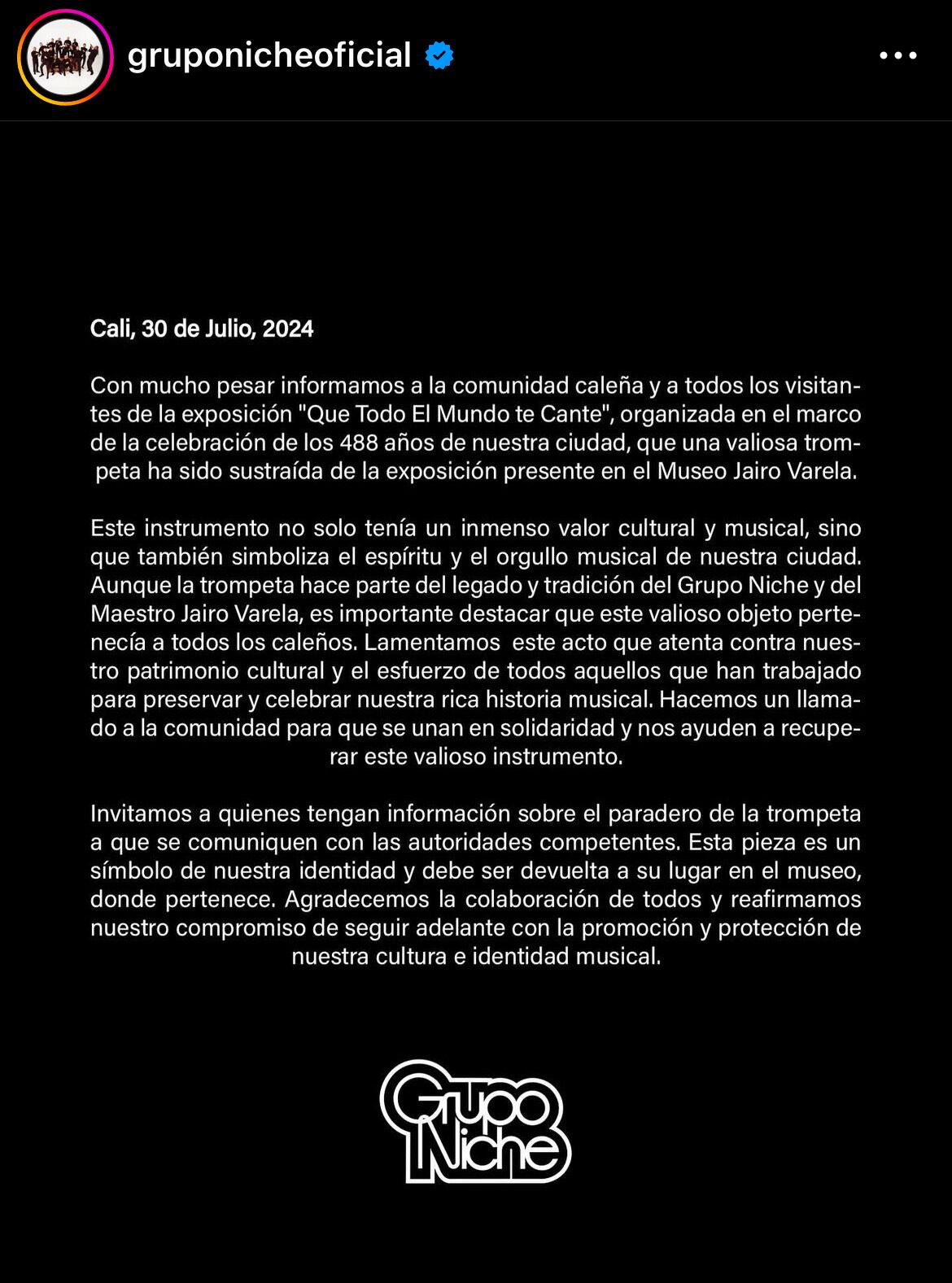 gruponicheoficial

Cali, 30 de Julio, 2024

Con mucho pesar informamos a la comunidad caleña y a todos los visitantes de la exposición "Que Todo El Mundo te Cante", organizada en el marco de la celebración de los 488 años de nuestra ciudad, que una valiosa trompeta ha sido sustraída de la exposición presente en el Museo Jairo Varela.

Este instrumento no solo tenía un inmenso valor cultural y musical, sino que también simboliza el espíritu y el orgullo musical de nuestra ciudad. Aunque la trompeta hace parte del legado y tradición del Grupo Niche y del Maestro Jairo Varela, es importante destacar que este valioso objeto pertenecía a todos los caleños. Lamentamos este acto que atenta contra nuestro patrimonio cultural y el esfuerzo de todos aquellos que han trabajado para preservar y celebrar nuestra rica historia musical. Hacemos un llamado a la comunidad para que se unan en solidaridad y nos ayuden a recuperar este valioso instrumento.

Invitamos a quienes tengan información sobre el paradero de la trompeta a que se comuniquen con las autoridades competentes. Esta pieza es un símbolo de nuestra identidad y debe ser devuelta a su lugar en el museo, donde pertenece. Agradecemos la colaboración de todos y reafirmamos nuestro compromiso de seguir adelante con la promoción y protección de nuestra cultura e identidad musical.

Grupo Niche